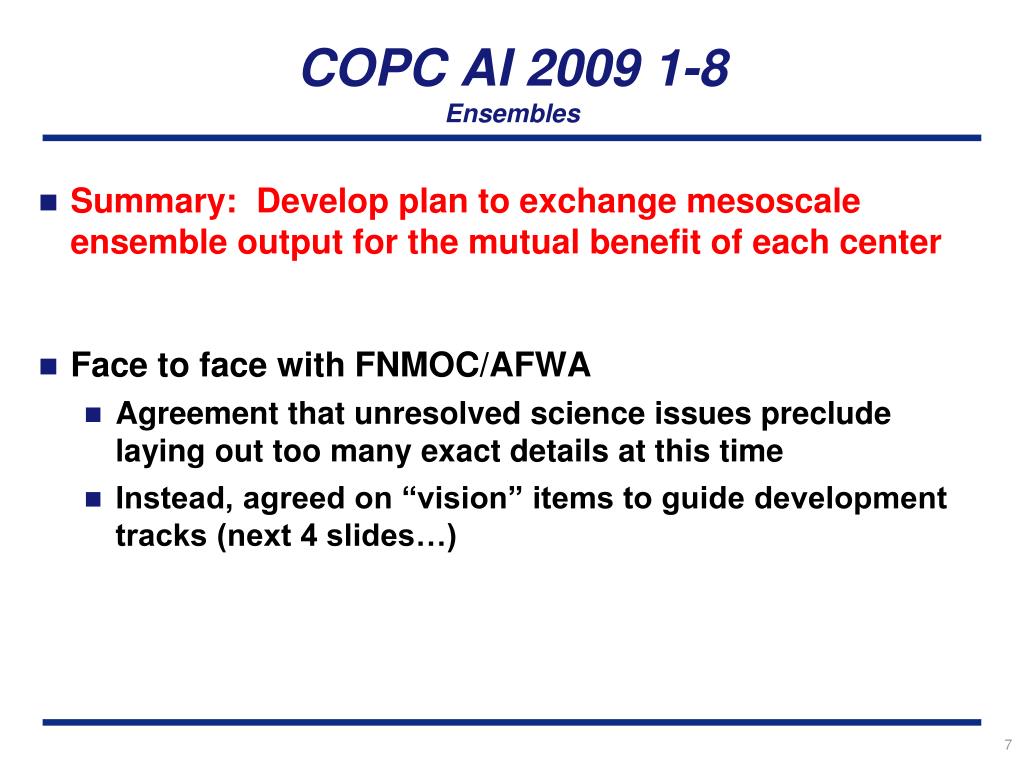 COPC AI 2009 1-8
Ensembles

Summary: Develop plan to exchange mesoscale ensemble output for the mutual benefit of each center

Face to face with FNMOC/AFWA

Agreement that unresolved science issues preclude laying out too many exact details at this time

Instead, agreed on “vision” items to guide development tracks (next 4 slides…)

7